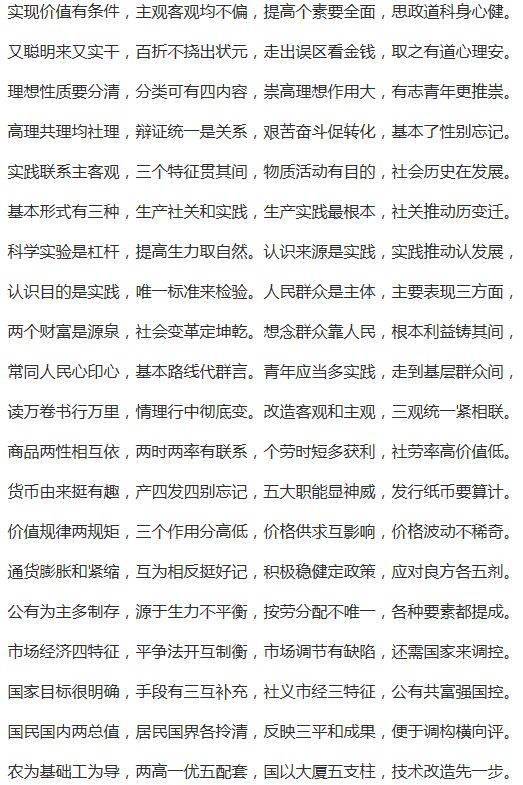 实现价值有条件，主观客观均不偏，提高个素要全面，思政道科身心健。

又聪明来又实干，百折不挠出状元，走出误区看金钱，取之有道心理安。

理想性质要分清，分类可有四内容，崇高理想作用大，有志青年更推崇。

高理共理均社理，辩证统一是关系，艰苦奋斗促转化，基本了性别忘记。

实践联系主客观，三个特征贯其间，物质活动有目的，社会历史在发展。

基本形式有三种，生产社关和实践，生产实践最根本，社关推动历变迁。

科学实验是杠杆，提高生力取自然。认识来源是实践，实践推动认发展，

认识目的是实践，唯一标准来检验。人民群众是主体，主要表现三方面，

两个财富是源泉，社会变革定坤乾。想念群众靠人民，根本利益铸其间，

常同人民心印心，基本路线代群言。青年应当多实践，走到基层群众间，

读万卷书行万里，情理行中彻底变。改造客观和主观，三观统一紧相联。

商品两性相互依，两时两率有联系，个劳时短多获利，社劳率高价值低。

货币由来挺有趣，产四发四别忘记，五大职能显神威，发行纸币要算计。

价值规律两规矩，三个作用分高低，价格供求互影响，价格波动不稀奇。

通货膨胀和紧缩，互为相反挺好记，积极稳健定政策，应对良方各五剂。

公有为主多制存，源于生力不平衡，按劳分配不唯一，各种要素都提成。

市场经济四特征，平争法开互制衡，市场调节有缺陷，还需国家来调控。

国家目标很明确，手段有三互补充，社义市经三特征，公有共富强国控。

国民国内两总值，居民国界各拎清，反映三平和成果，便于调构横向评。

农为基础工为导，两高一优五配套，国以大厦五支柱，技术改造先一步。